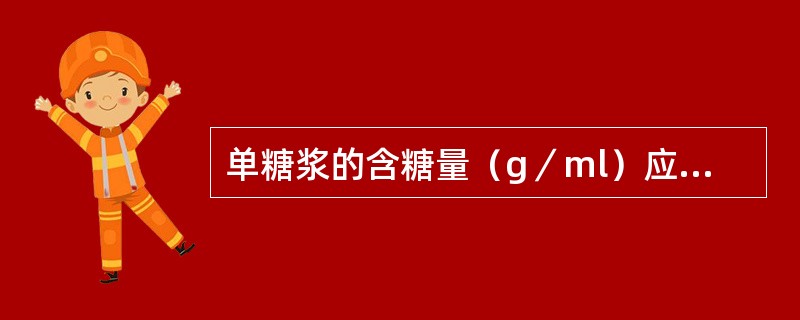 单糖浆的含糖量（g／ml）应...